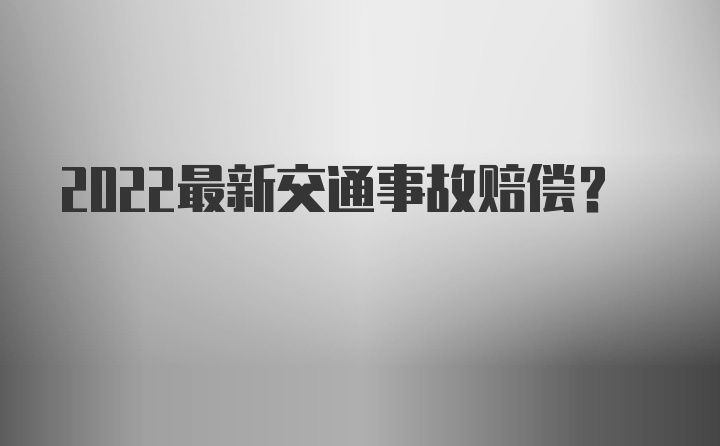 2022最新交通事故赔偿？